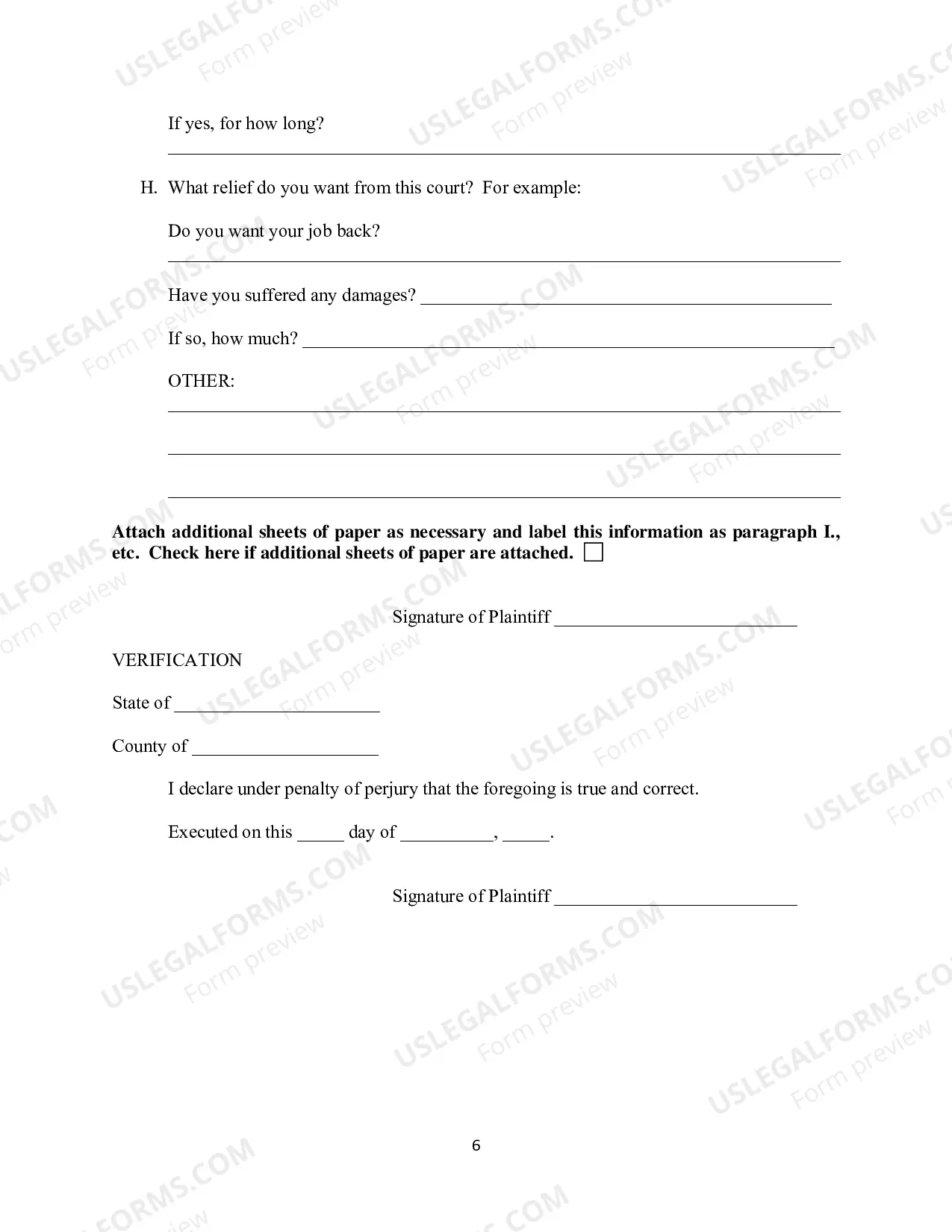 If yes, for how long?

____

H. What relief do you want from this court? For example:

Do you want your job back?

____

Have you suffered any damages? ____

If so, how much? ____

OTHER:

____

____

____

Attach additional sheets of paper as necessary and label this information as paragraph I., etc. Check here if additional sheets of paper are attached. ☐

Signature of Plaintiff ____

VERIFICATION

State of ____

County of ____

I declare under penalty of perjury that the foregoing is true and correct.

Executed on this ____ day of ____, ____.

Signature of Plaintiff ____

6

USLEGALFORMS.COM
Form preview